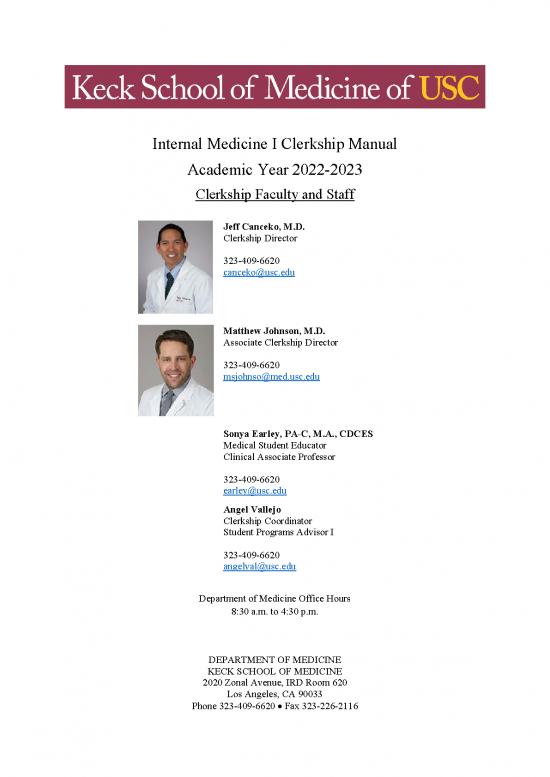 Keck School of Medicine of USC

Internal Medicine I Clerkship Manual
Academic Year 2022-2023
Clerkship Faculty and Staff

Jeff Canceko, M.D.
Clerkship Director

323-409-6620
canceko@usc.edu

Matthew Johnson, M.D.
Associate Clerkship Director

323-409-6620
msjohnso@med.usc.edu

Sonya Earley, PA-C, M.A., CDCES
Medical Student Educator
Clinical Associate Professor

323-409-6620
earley@usc.edu

Angel Vallejo
Clerkship Coordinator
Student Programs Advisor I

323-409-6620
angelval@usc.edu

Department of Medicine Office Hours
8:30 a.m. to 4:30 p.m.

DEPARTMENT OF MEDICINE
KECK SCHOOL OF MEDICINE
2020 Zonal Avenue, IRD Room 620
Los Angeles, CA 90033
Phone 323-409-6620 • Fax 323-226-2116